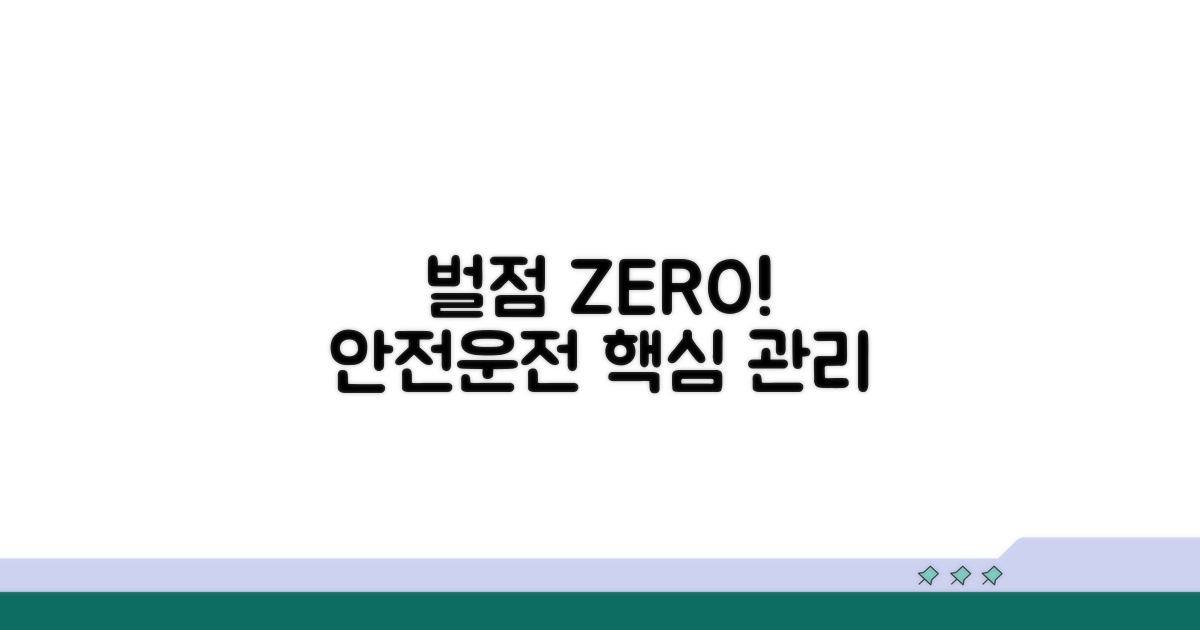 벌점 ZERO!
안전운전 핵심 관리